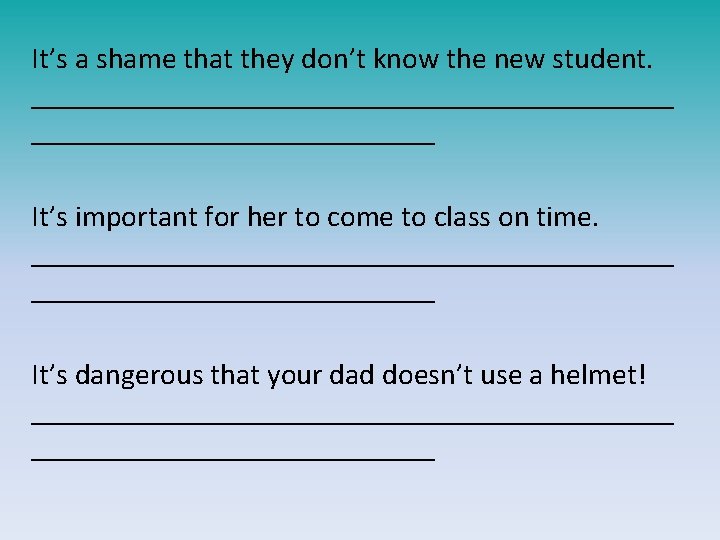 It's a shame that they don't know the new student.

____
____

It's important for her to come to class on time.

____
____

It's dangerous that your dad doesn't use a helmet!

____
____